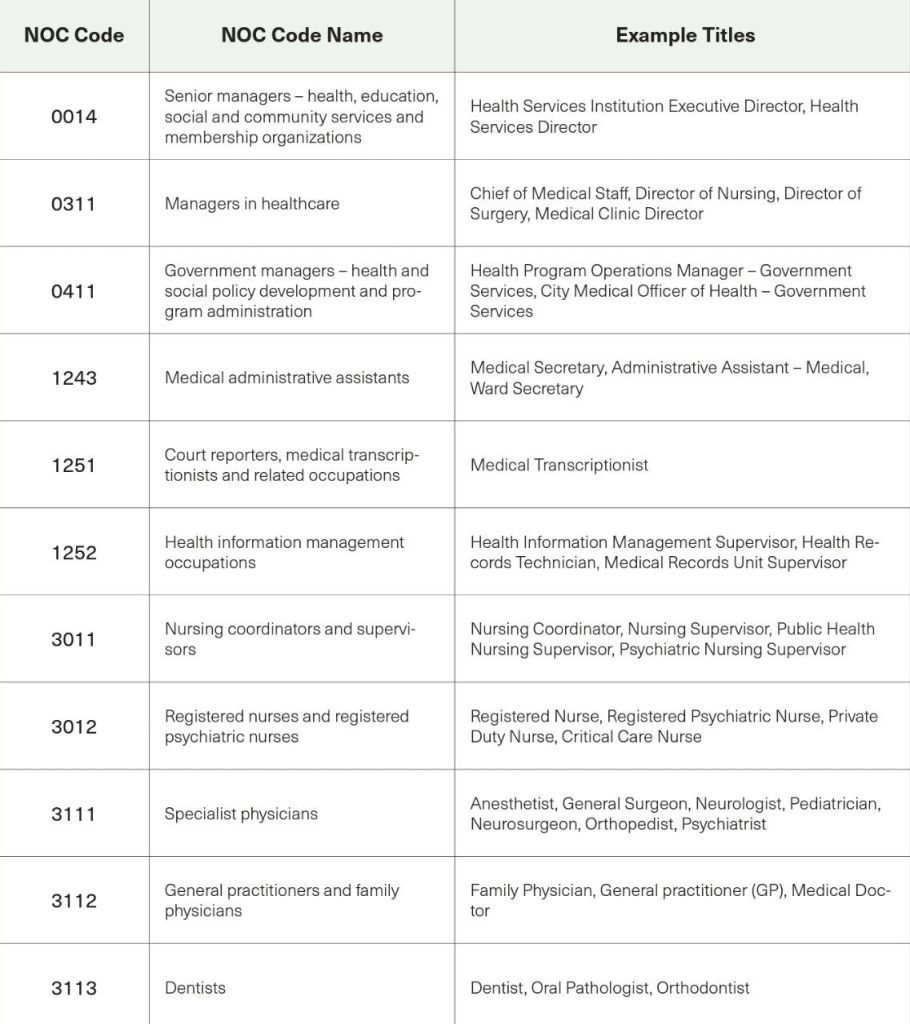 | NOC Code | NOC Code Name | Example Titles |
|---|---|---|
| 0014 | Senior managers – health, education, social and community services and membership organizations | Health Services Institution Executive Director, Health Services Director |
| 0311 | Managers in healthcare | Chief of Medical Staff, Director of Nursing, Director of Surgery, Medical Clinic Director |
| 0411 | Government managers – health and social policy development and program administration | Health Program Operations Manager – Government Services, City Medical Officer of Health – Government Services |
| 1243 | Medical administrative assistants | Medical Secretary, Administrative Assistant – Medical, Ward Secretary |
| 1251 | Court reporters, medical transcriptionists and related occupations | Medical Transcriptionist |
| 1252 | Health information management occupations | Health Information Management Supervisor, Health Records Technician, Medical Records Unit Supervisor |
| 3011 | Nursing coordinators and supervisors | Nursing Coordinator, Nursing Supervisor, Public Health Nursing Supervisor, Psychiatric Nursing Supervisor |
| 3012 | Registered nurses and registered psychiatric nurses | Registered Nurse, Registered Psychiatric Nurse, Private Duty Nurse, Critical Care Nurse |
| 3111 | Specialist physicians | Anesthetist, General Surgeon, Neurologist, Pediatrician, Neurosurgeon, Orthopedist, Psychiatrist |
| 3112 | General practitioners and family physicians | Family Physician, General practitioner (GP), Medical Doctor |
| 3113 | Dentists | Dentist, Oral Pathologist, Orthodontist |